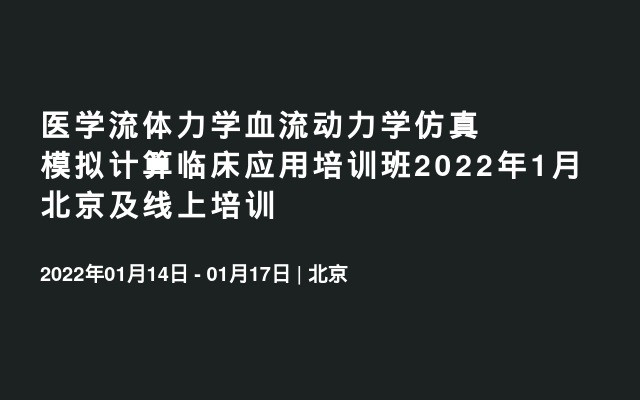 医学流体力学血流动力学仿真模拟计算临床应用培训班2022年1月北京及线上培训

2022年01月14日 - 01月17日 | 北京